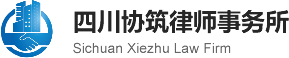 四川协筑律师事务所

Sichuan Xiezhu Law Firm